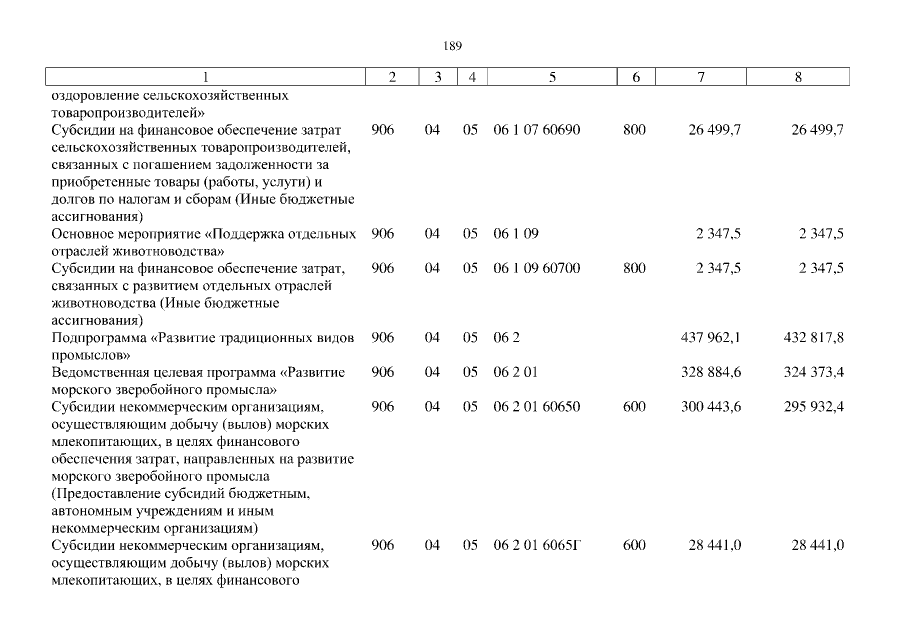 189

| 1 | 2 | 3 | 4 | 5 | 6 | 7 | 8 |
|---|---|---|---|---|---|---|---|
| оздоровление сельскохозяйственных товаропроизводителей» | | | | | | | |
| Субсидии на финансовое обеспечение затрат сельскохозяйственных товаропроизводителей, связанных с погашением задолженности за приобретенные товары (работы, услуги) и долгов по налогам и сборам (Иные бюджетные ассигнования) | 906 | 04 | 05 | 06 1 07 60690 | 800 | 26 499,7 | 26 499,7 |
| Основное мероприятие «Поддержка отдельных отраслей животноводства» | 906 | 04 | 05 | 06 1 09 | | 2 347,5 | 2 347,5 |
| Субсидии на финансовое обеспечение затрат, связанных с развитием отдельных отраслей животноводства (Иные бюджетные ассигнования) | 906 | 04 | 05 | 06 1 09 60700 | 800 | 2 347,5 | 2 347,5 |
| Подпрограмма «Развитие традиционных видов промыслов» | 906 | 04 | 05 | 06 2 | | 437 962,1 | 432 817,8 |
| Ведомственная целевая программа «Развитие морского зверобойного промысла» | 906 | 04 | 05 | 06 2 01 | | 328 884,6 | 324 373,4 |
| Субсидии некоммерческим организациям, осуществляющим добычу (вылов) морских млекопитающих, в целях финансового обеспечения затрат, направленных на развитие морского зверобойного промысла (Предоставление субсидий бюджетным, автономным учреждениям и иным некоммерческим организациям) | 906 | 04 | 05 | 06 2 01 60650 | 600 | 300 443,6 | 295 932,4 |
| Субсидии некоммерческим организациям, осуществляющим добычу (вылов) морских млекопитающих, в целях финансового | 906 | 04 | 05 | 06 2 01 6065Г | 600 | 28 441,0 | 28 441,0 |